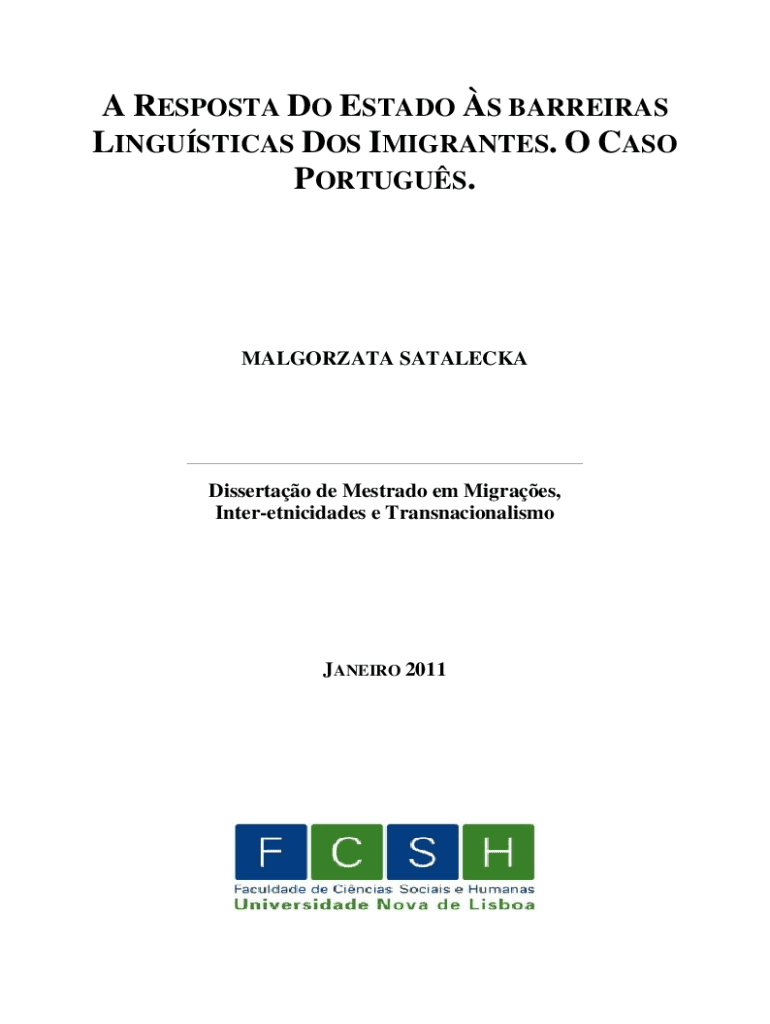 A RESPOSTA DO ESTADO ÀS BARREIRAS LINGUÍSTICAS DOS IMIGRANTES. O CASO PORTUGUÊS.

MALGORZATA SATALECKA

Dissertação de Mestrado em Migrações, Inter-etnicidades e Transnacionalismo

JANEIRO 2011

F C S H
Faculdade de Ciências Sociais e Humanas
Universidade Nova de Lisboa